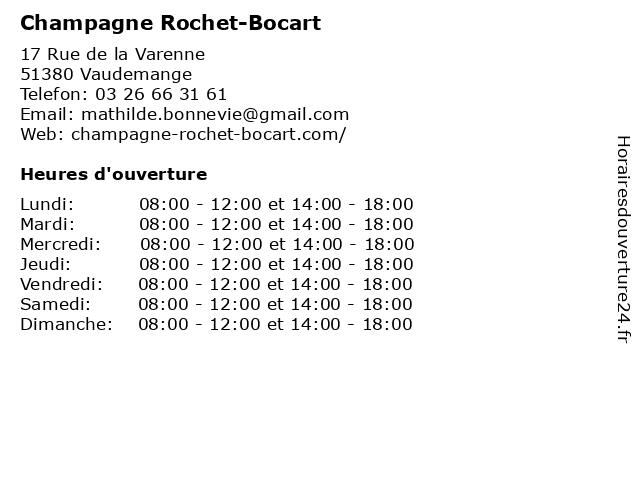 Champagne Rochet-Bocart

17 Rue de la Varenne
51380 Vaudemange
Telefon: 03 26 66 31 61
Email: mathilde.bonnevie@gmail.com
Web: champagne-rochet-bocart.com/

Heures d'ouverture

| | |
|---|---|
| Lundi: | 08:00 - 12:00 et 14:00 - 18:00 |
| Mardi: | 08:00 - 12:00 et 14:00 - 18:00 |
| Mercredi: | 08:00 - 12:00 et 14:00 - 18:00 |
| Jeudi: | 08:00 - 12:00 et 14:00 - 18:00 |
| Vendredi: | 08:00 - 12:00 et 14:00 - 18:00 |
| Samedi: | 08:00 - 12:00 et 14:00 - 18:00 |
| Dimanche: | 08:00 - 12:00 et 14:00 - 18:00 |

Horairesdouverture24.fr